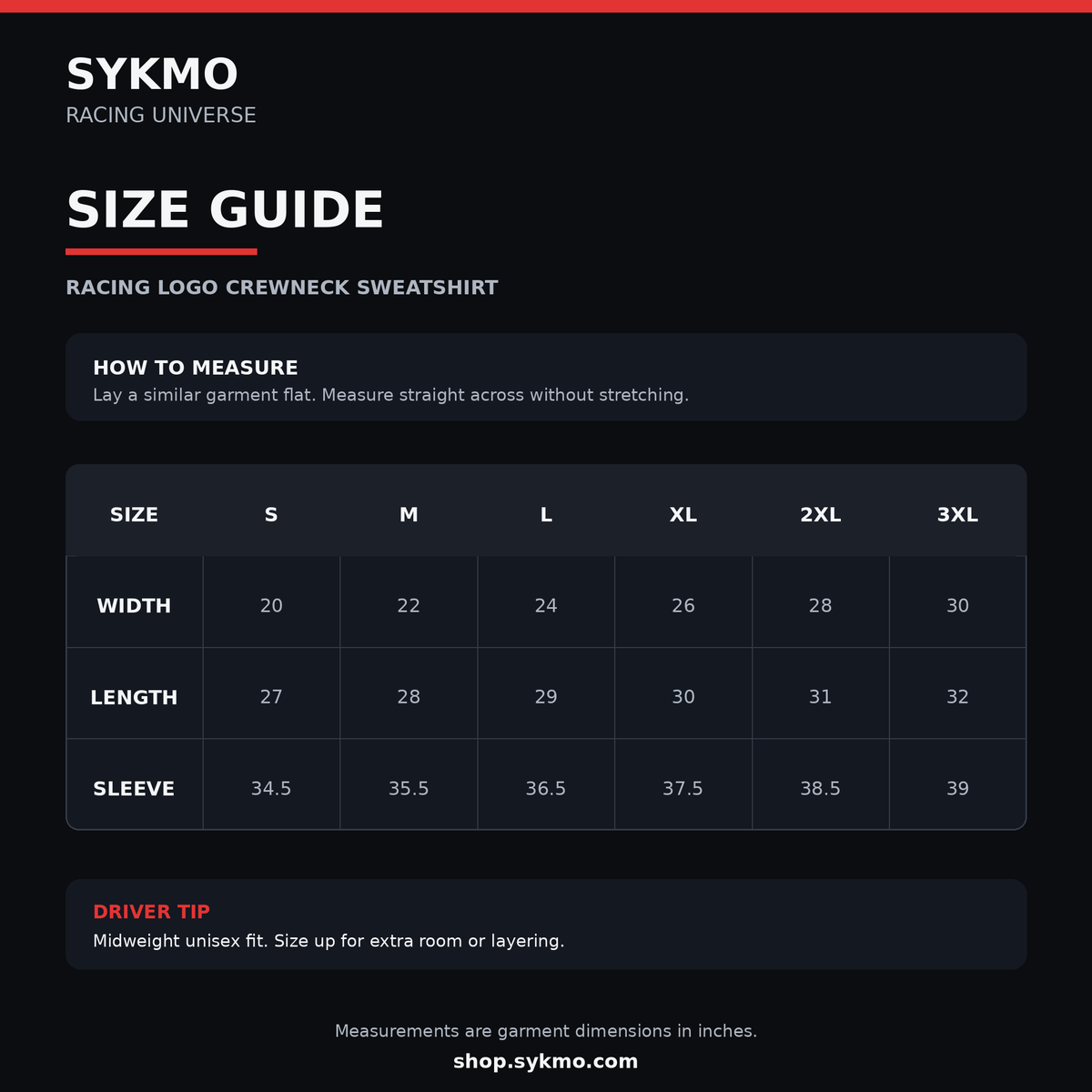 SYKMO
RACING UNIVERSE

SIZE GUIDE

RACING LOGO CREWNECK SWEATSHIRT

HOW TO MEASURE
Lay a similar garment flat. Measure straight across without stretching.

| SIZE | S | M | L | XL | 2XL | 3XL |
|---|---|---|---|---|---|---|
| WIDTH | 20 | 22 | 24 | 26 | 28 | 30 |
| LENGTH | 27 | 28 | 29 | 30 | 31 | 32 |
| SLEEVE | 34.5 | 35.5 | 36.5 | 37.5 | 38.5 | 39 |

DRIVER TIP
Midweight unisex fit. Size up for extra room or layering.

Measurements are garment dimensions in inches.
shop.sykmo.com